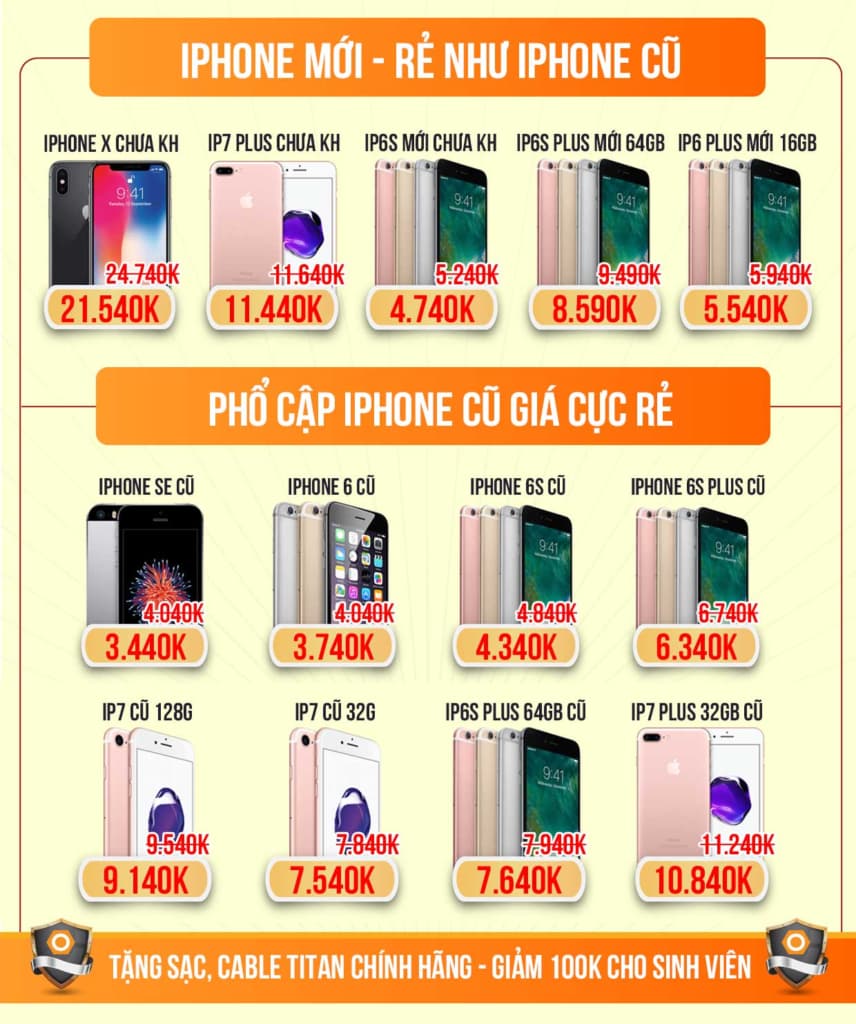 IPHONE MỚI - RẺ NHƯ IPHONE CŨ

IPHONE X CHƯA KH
24.740K
21.540K

IP7 PLUS CHƯA KH
11.640K
11.440K

IP6S MỚI CHƯA KH
5.240K
4.740K

IP6S PLUS MỚI 64GB
9.490K
8.590K

IP6 PLUS MỚI 16GB
5.940K
5.540K

PHỔ CẬP IPHONE CŨ GIÁ CỰC RẺ

IPHONE SE CŨ
4.040K
3.440K

IPHONE 6 CŨ
4.040K
3.740K

IPHONE 6S CŨ
4.840K
4.340K

IPHONE 6S PLUS CŨ
6.740K
6.340K

IP7 CŨ 128G
9.540K
9.140K

IP7 CŨ 32G
7.840K
7.540K

IP6S PLUS 64GB CŨ
7.940K
7.640K

IP7 PLUS 32GB CŨ
11.240K
10.840K

TẶNG SẠC, CABLE TITAN CHÍNH HÃNG - GIẢM 100K CHO SINH VIÊN